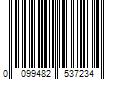 0 099482 537234